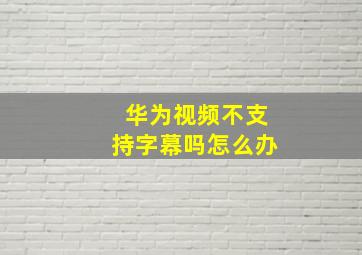 华为视频不支持字幕吗怎么办